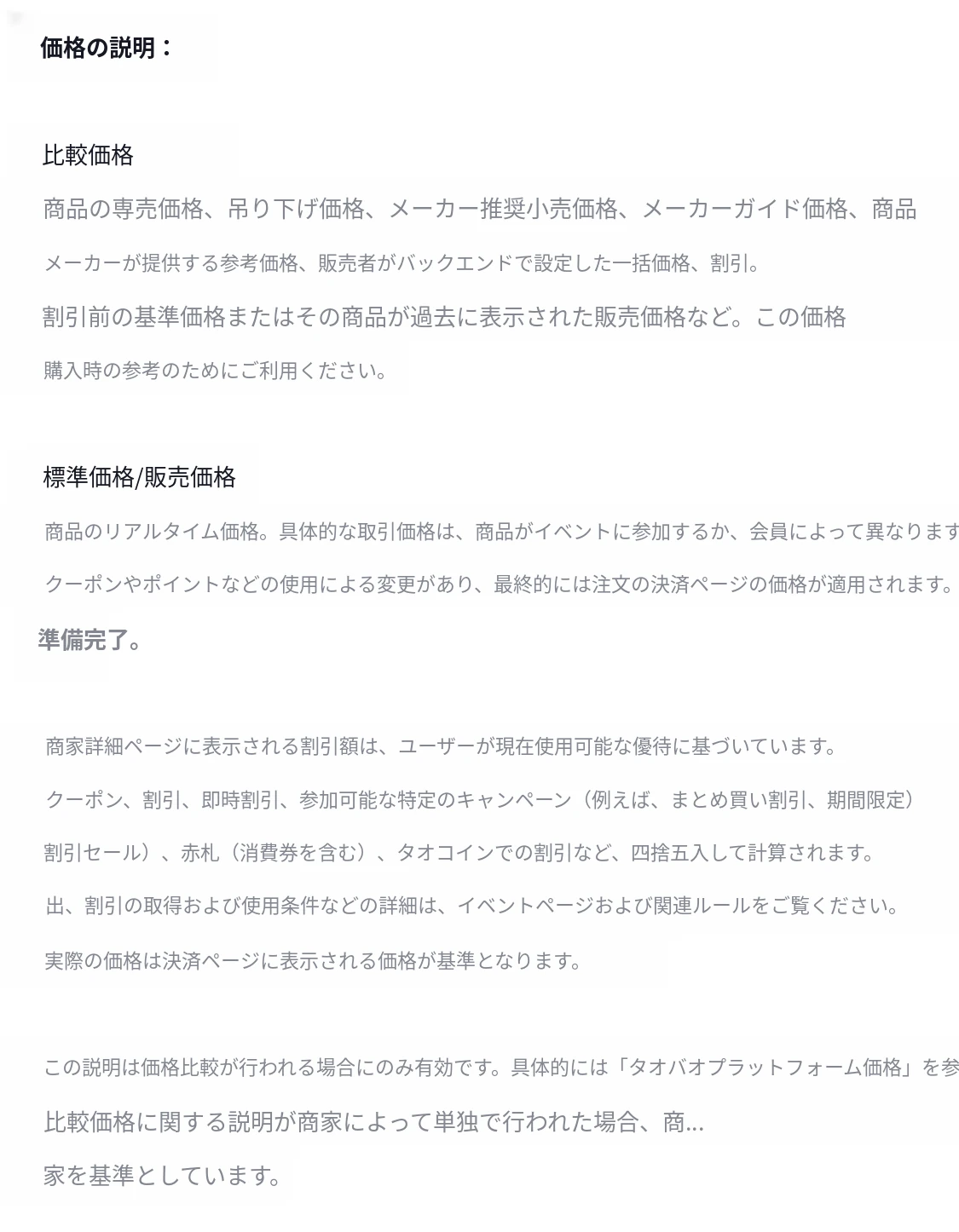 価格の説明：

比較価格

商品の専売価格、吊り下げ価格、メーカー推奨小売価格、メーカーガイド価格、商品

メーカーが提供する参考価格、販売者がバックエンドで設定した一括価格、割引。

割引前の基準価格またはその商品が過去に表示された販売価格など。この価格

購入時の参考のためにご利用ください。

標準価格/販売価格

商品のリアルタイム価格。具体的な取引価格は、商品がイベントに参加するか、会員によって異なります

クーポンやポイントなどの使用による変更があり、最終的には注文の決済ページの価格が適用されます。

準備完了。

商家詳細ページに表示される割引額は、ユーザーが現在使用可能な優待に基づいています。

クーポン、割引、即時割引、参加可能な特定のキャンペーン（例えば、まとめ買い割引、期間限定）

割引セール）、赤札（消費券を含む）、タオコインでの割引など、四捨五入して計算されます。

出、割引の取得および使用条件などの詳細は、イベントページおよび関連ルールをご覧ください。

実際の価格は決済ページに表示される価格が基準となります。

この説明は価格比較が行われる場合にのみ有効です。具体的には「タオバオプラットフォーム価格」を参

比較価格に関する説明が商家によって単独で行われた場合、商...

家を基準としています。